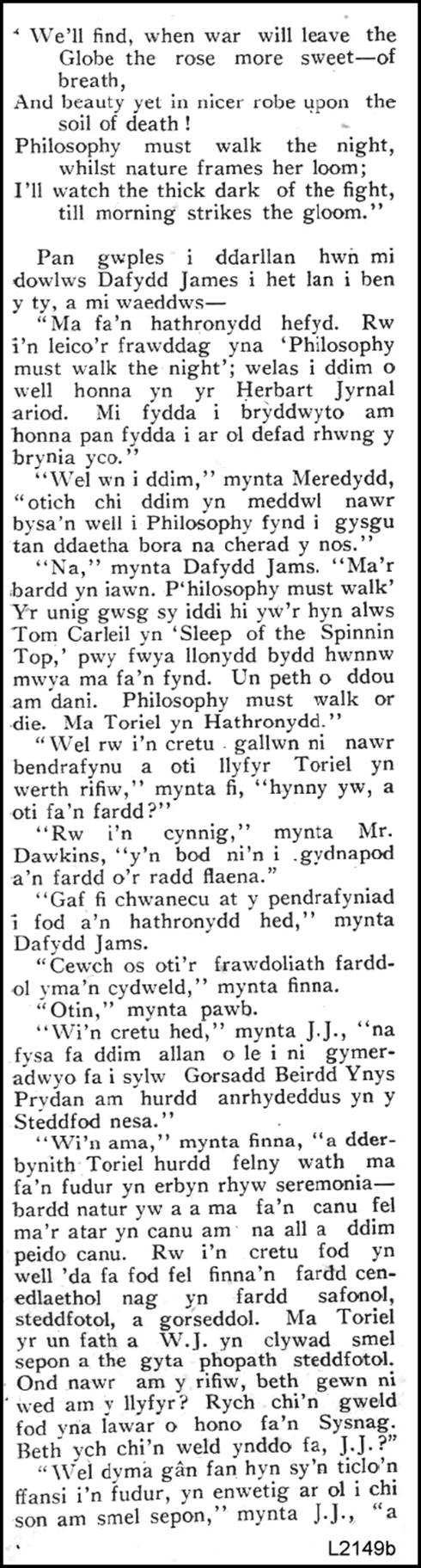 ' We'll find, when war will leave the Globe the rose more sweet—of breath,
And beauty yet in nicer robe upon the soil of death!
Philosophy must walk the night, whilst nature frames her loom;
I'll watch the thick dark of the fight, till morning strikes the gloom."

Pan gwples i ddarllan hwn mi dowlws Dafydd James i het lan i ben y ty, a mi waeddws—

"Ma fa'n hathronydd hefyd. Rw i'n leico'r frawddag yna 'Philosophy must walk the night'; welas i ddim o well honna yn yr Herbart Jyrnal ariod. Mi fydda i bryddwyto am honna pan fydda i ar ol defad rhwng y brynia yco."

"Wel wn i ddim," mynta Meredydd, "otich chi ddim yn meddwl nawr bysa'n well i Philosophy fynd i gysgu tan ddaetha bora na cherad y nos."

"Na," mynta Dafydd Jams. "Ma'r bardd yn iawn. P'hilosophy must walk' Yr unig gwsg sy iddi hi yw'r hyn alws Tom Carleil yn 'Sleep of the Spinnin Top,' pwy fwya llonydd bydd hwnnw mwya ma fa'n fynd. Un peth o ddou am dani. Philosophy must walk or die. Ma Toriel yn Hathronydd."

"Wel rw i'n cretu gallwn ni nawr bendrafynu a oti llyfyr Toriel yn werth rifiw," mynta fi, "hynny yw, a oti fa'n fardd?"

"Rw i'n cynnig," mynta Mr. Dawkins, "y'n bod ni'n i gydnapod a'n fardd o'r radd flaena."

"Gaf fi chwanecu at y pendrafyniad i fod a'n hathronydd hed," mynta Dafydd Jams.

"Cewch os oti'r frawdoliath farddol yma'n cydweld," mynta finna.

"Otin," mynta pawb.

"Wi'n cretu hed," mynta J.J., "na fysa fa ddim allan o le i ni gymeradwyo fa i sylw Gorsadd Beirdd Ynys Prydan am hurdd anrhydeddus yn y Steddfod nesa."

"Wi'n ama," mynta finna, "a dderbynith Toriel hurdd felny wath ma fa'n fudur yn erbyn rhyw seremonia—bardd natur yw a a ma fa'n canu fel ma'r atar yn canu am na all a ddim peido canu. Rw i'n cretu fod yn well 'da fa fod fel finna'n fardd cenedlaethol nag yn fardd safonol, steddfotol, a gorseddol. Ma Toriel yr un fath a W.J. yn clywad smel sepon a the gyta phopath steddfotol. Ond nawr am y rifiw, beth gewn ni wed am y llyfyr? Rych chi'n gweld fod yna lawar o hono fa'n Sysnag. Beth ych chi'n weld ynddo fa, J.J.?"

"Wel dyma gân fan hyn sy'n ticlo'n ffansi i'n fudur, yn enwetig ar ol i chi son am smel sepon," mynta J.J., "a

L2149b